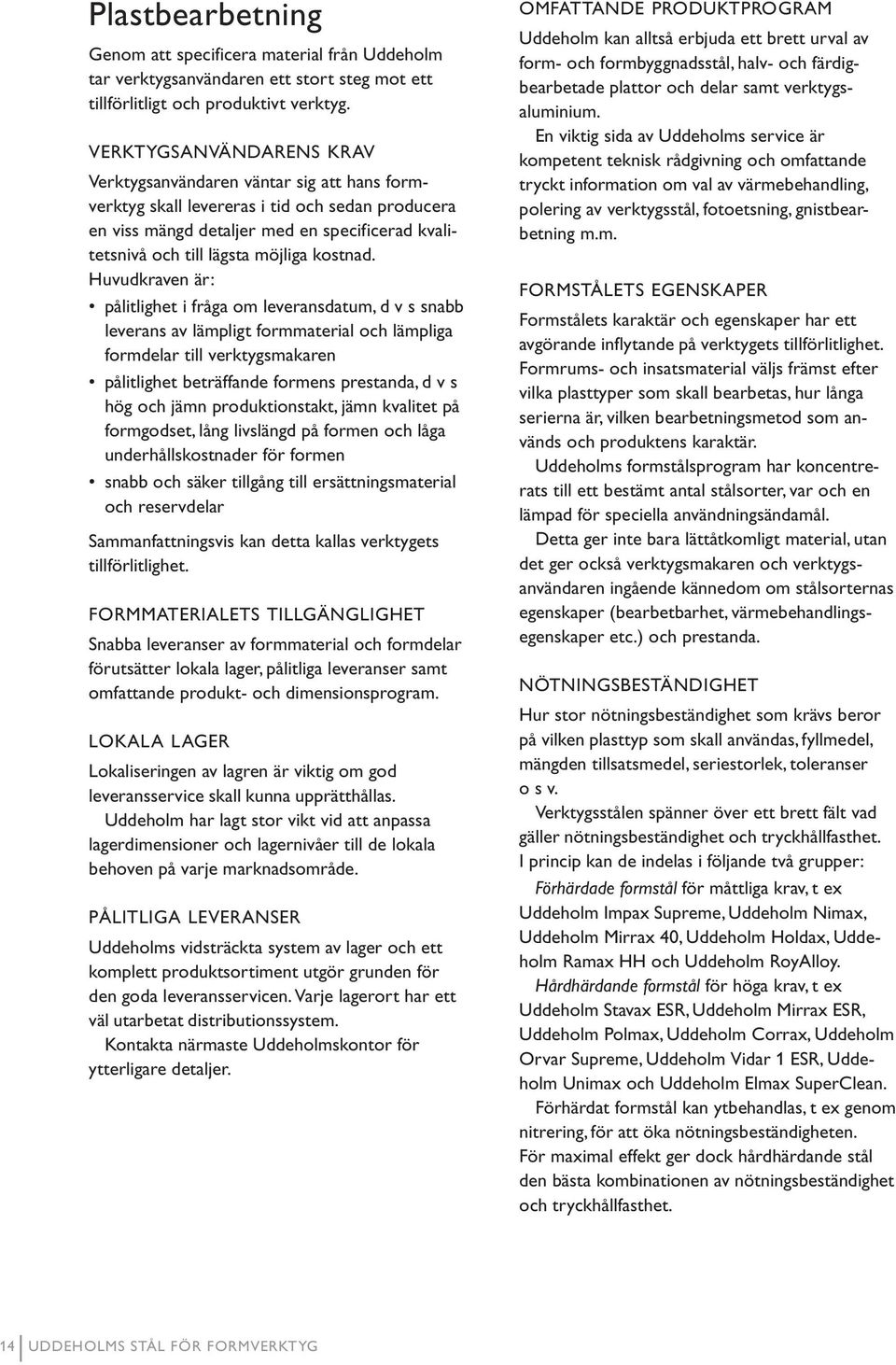 Plastbearbetning

Genom att specificera material från Uddeholm tar verktygsanvändaren ett stort steg mot ett tillförlitligt och produktivt verktyg.

VERKTYGSANVÄNDARENS KRAV

Verktygsanvändaren väntar sig att hans formverktyg skall levereras i tid och sedan producera en viss mängd detaljer med en specificerad kvalitetsnivå och till lägsta möjliga kostnad.

Huvudkraven är:

• pålitlighet i fråga om leveransdatum, d v s snabb leverans av lämpligt formmaterial och lämpliga formdelar till verktygsmakaren

• pålitlighet beträffande formens prestanda, d v s hög och jämn produktionstakt, jämn kvalitet på formgodset, lång livslängd på formen och låga underhållskostnader för formen

• snabb och säker tillgång till ersättningsmaterial och reservdelar

Sammanfattningsvis kan detta kallas verktygets tillförlitlighet.

FORMMATERIALETS TILLGÄNGLIGHET

Snabba leveranser av formmaterial och formdelar förutsätter lokala lager, pålitliga leveranser samt omfattande produkt- och dimensionsprogram.

LOKALA LAGER

Lokaliseringen av lagren är viktig om god leveransservice skall kunna upprätthållas.

Uddeholm har lagt stor vikt vid att anpassa lagerdimensioner och lagernivåer till de lokala behoven på varje marknadsområde.

PÅLITLIGA LEVERANSER

Uddeholms vidsträckta system av lager och ett komplett produktsortiment utgör grunden för den goda leveransservicen. Varje lagerort har ett väl utarbetat distributionssystem.

Kontakta närmaste Uddeholmskontor för ytterligare detaljer.

OMFATTANDE PRODUKTPROGRAM

Uddeholm kan alltså erbjuda ett brett urval av form- och formbyggnadsstål, halv- och färdigbearbetade plattor och delar samt verktygsaluminium.

En viktig sida av Uddeholms service är kompetent teknisk rådgivning och omfattande tryckt information om val av värmebehandling, polering av verktygsstål, fotoetsning, gnistbearbetning m.m.

FORMSTÅLETS EGENSKAPER

Formstålets karaktär och egenskaper har ett avgörande inflytande på verktygets tillförlitlighet. Formrums- och insatsmaterial väljs främst efter vilka plasttyper som skall bearbetas, hur långa serierna är, vilken bearbetningsmetod som används och produktens karaktär.

Uddeholms formstålsprogram har koncentrerats till ett bestämt antal stålsorter, var och en lämpad för speciella användningsändamål.

Detta ger inte bara lättåtkomligt material, utan det ger också verktygsmakaren och verktygsanvändaren ingående kännedom om stålsorternas egenskaper (bearbetbarhet, värmebehandlingsegenskaper etc.) och prestanda.

NÖTNINGSBESTÄNDIGHET

Hur stor nötningsbeständighet som krävs beror på vilken plasttyp som skall användas, fyllmedel, mängden tillsatsmedel, seriestorlek, toleranser o s v.

Verktygsstålen spänner över ett brett fält vad gäller nötningsbeständighet och tryckhållfasthet. I princip kan de indelas i följande två grupper:

Förhärdade formstål för måttliga krav, t ex Uddeholm Impax Supreme, Uddeholm Nimax, Uddeholm Mirrax 40, Uddeholm Holdax, Uddeholm Ramax HH och Uddeholm RoyAlloy.

Hårdhärdande formstål för höga krav, t ex Uddeholm Stavax ESR, Uddeholm Mirrax ESR, Uddeholm Polmax, Uddeholm Corrax, Uddeholm Orvar Supreme, Uddeholm Vidar 1 ESR, Uddeholm Unimax och Uddeholm Elmax SuperClean.

Förhärdat formstål kan ytbehandlas, t ex genom nitrering, för att öka nötningsbeständigheten. För maximal effekt ger dock hårdhärdande stål den bästa kombinationen av nötningsbeständighet och tryckhållfasthet.

14 UDDEHOLMS STÅL FÖR FORMVERKTYG